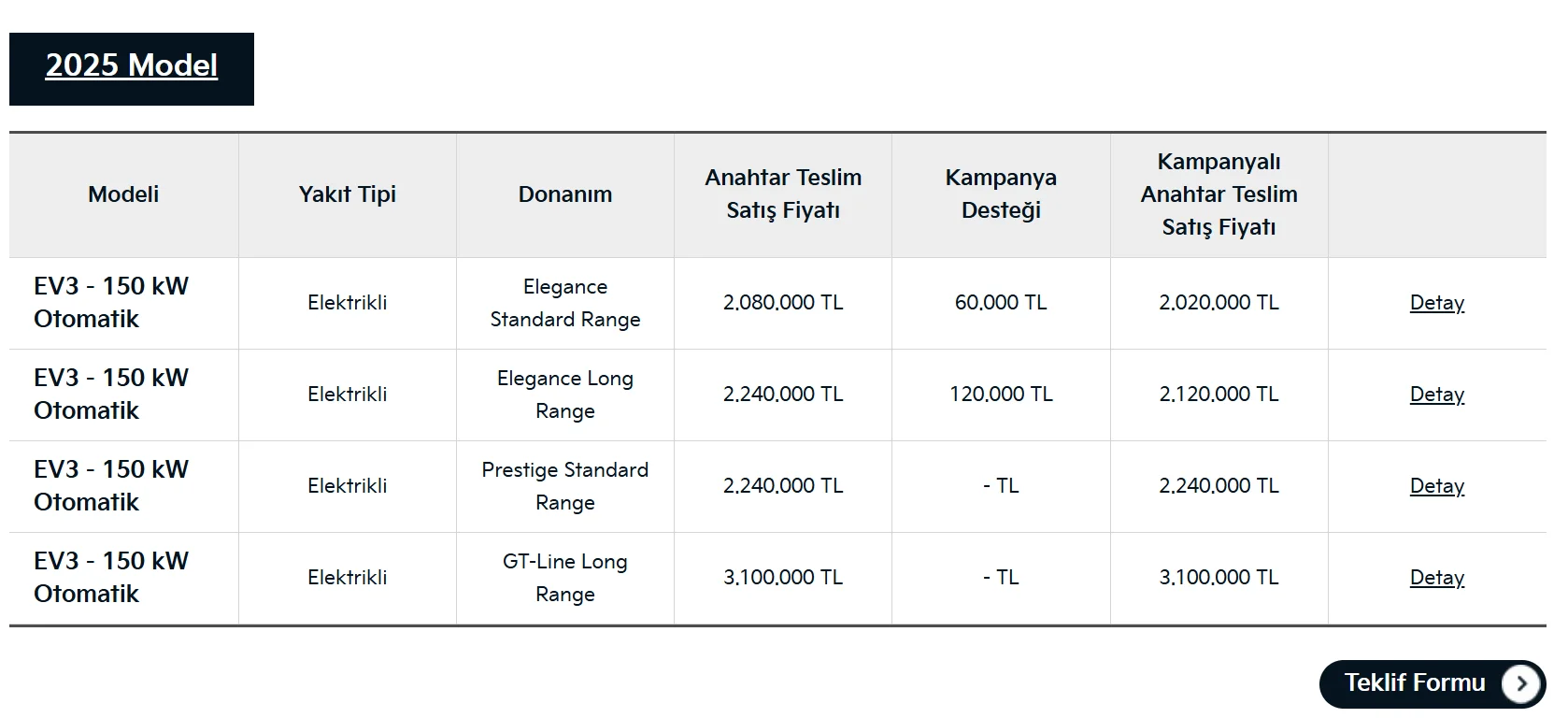 2025 Model

| Modeli | Yakıt Tipi | Donanım | Anahtar Teslim Satış Fiyatı | Kampanya Desteği | Kampanyalı Anahtar Teslim Satış Fiyatı | |
|---|---|---|---|---|---|---|
| EV3 - 150 kW Otomatik | Elektrikli | Elegance Standard Range | 2.080.000 TL | 60.000 TL | 2.020.000 TL | Detay |
| EV3 - 150 kW Otomatik | Elektrikli | Elegance Long Range | 2.240.000 TL | 120.000 TL | 2.120.000 TL | Detay |
| EV3 - 150 kW Otomatik | Elektrikli | Prestige Standard Range | 2.240.000 TL | - TL | 2.240.000 TL | Detay |
| EV3 - 150 kW Otomatik | Elektrikli | GT-Line Long Range | 3.100.000 TL | - TL | 3.100.000 TL | Detay |

Teklif Formu